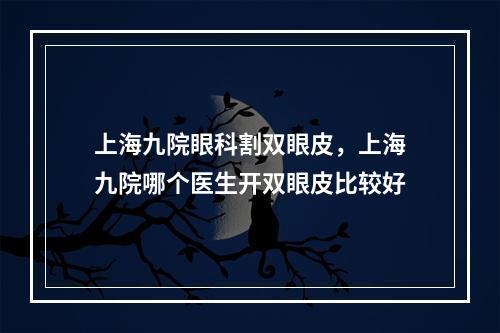 上海九院眼科割双眼皮，上海九院哪个医生开双眼皮比较好